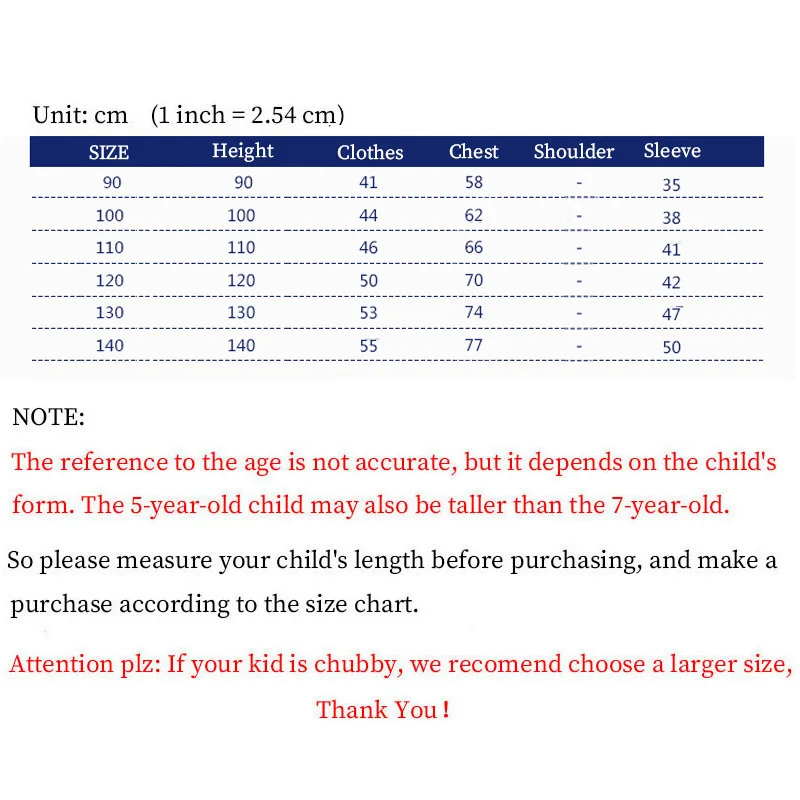 Unit: cm (1 inch = 2.54 cm)

| SIZE | Height | Clothes | Chest | Shoulder | Sleeve |
|---|---|---|---|---|---|
| 90 | 90 | 41 | 58 | - | 35 |
| 100 | 100 | 44 | 62 | - | 38 |
| 110 | 110 | 46 | 66 | - | 41 |
| 120 | 120 | 50 | 70 | - | 42 |
| 130 | 130 | 53 | 74 | - | 47 |
| 140 | 140 | 55 | 77 | - | 50 |

NOTE:
The reference to the age is not accurate, but it depends on the child's form. The 5-year-old child may also be taller than the 7-year-old.

So please measure your child's length before purchasing, and make a purchase according to the size chart.

Attention plz: If your kid is chubby, we recomend choose a larger size,
Thank You !